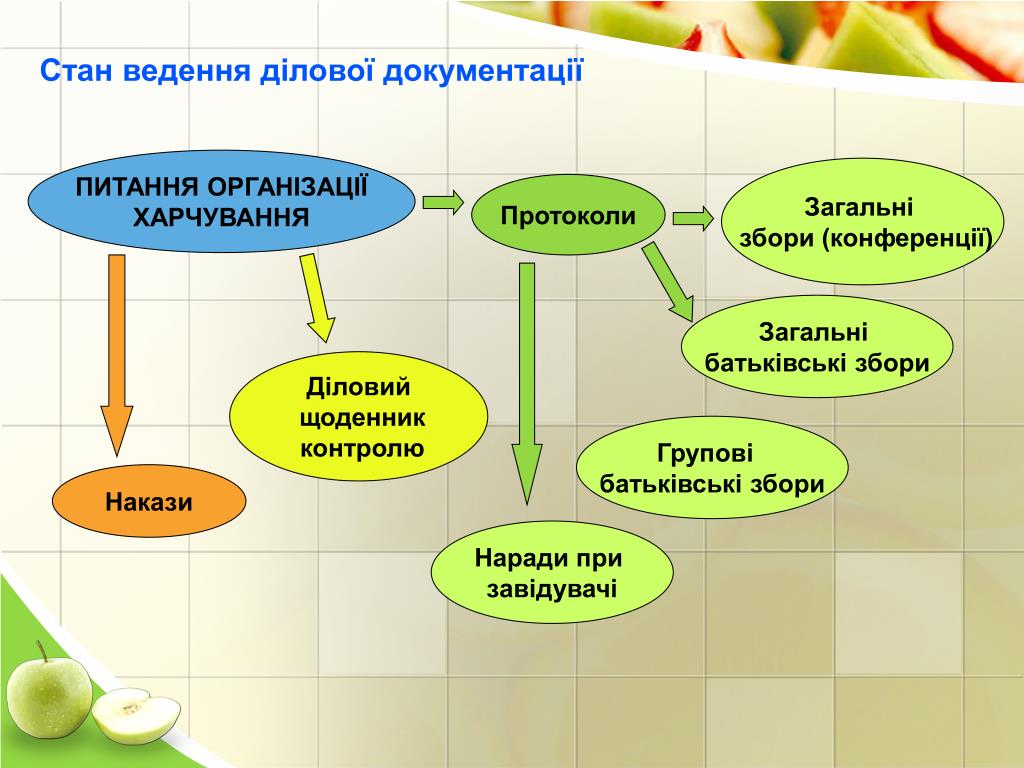 Стан ведення ділової документації

ПИТАННЯ ОРГАНІЗАЦІЇ ХАРЧУВАННЯ

Протоколи

Загальні збори (конференції)

Загальні батьківські збори

Діловий щоденник контролю

Групові батьківські збори

Накази

Наради при завідувачі